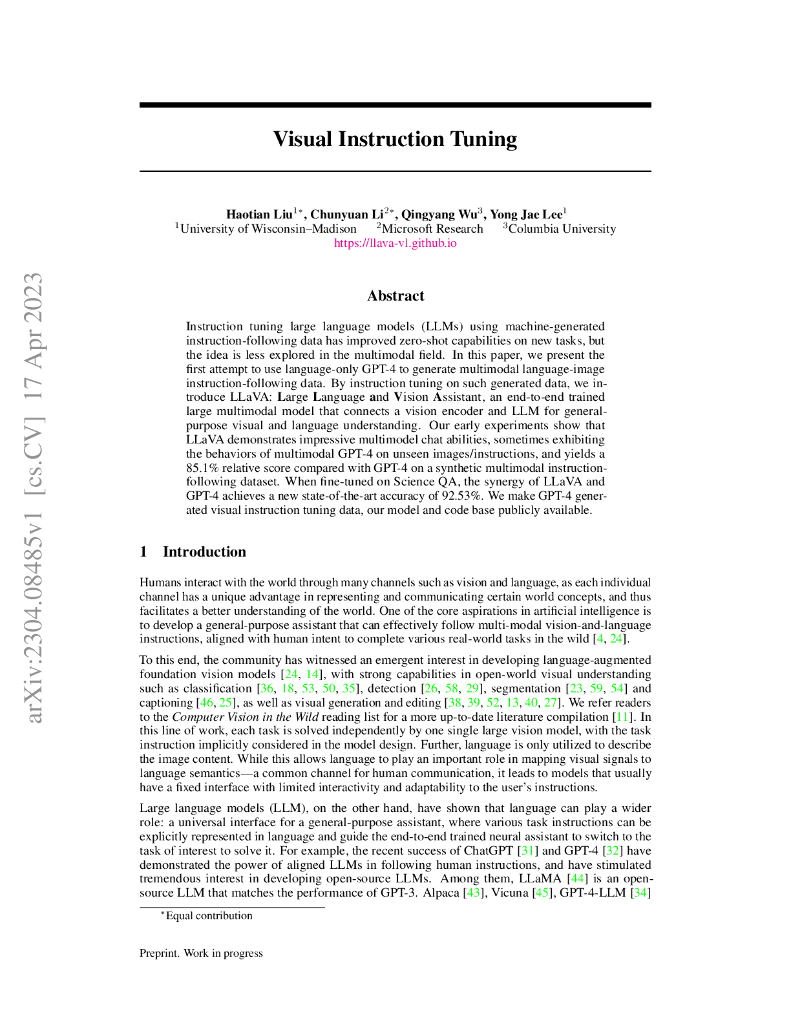 arXiv:2304.08485v1 [cs.CV] 17 Apr 2023

Visual Instruction Tuning

Haotian Liu$^{1*}$, Chunyuan Li$^{2*}$, Qingyang Wu$^{3}$, Yong Jae Lee$^{1}$
$^{1}$University of Wisconsin–Madison $^{2}$Microsoft Research $^{3}$Columbia University
https://llava-vl.github.io

Abstract

Instruction tuning large language models (LLMs) using machine-generated instruction-following data has improved zero-shot capabilities on new tasks, but the idea is less explored in the multimodal field. In this paper, we present the first attempt to use language-only GPT-4 to generate multimodal language-image instruction-following data. By instruction tuning on such generated data, we introduce LLaVA: Large Language and Vision Assistant, an end-to-end trained large multimodal model that connects a vision encoder and LLM for general-purpose visual and language understanding. Our early experiments show that LLaVA demonstrates impressive multimodel chat abilities, sometimes exhibiting the behaviors of multimodal GPT-4 on unseen images/instructions, and yields a 85.1% relative score compared with GPT-4 on a synthetic multimodal instruction-following dataset. When fine-tuned on Science QA, the synergy of LLaVA and GPT-4 achieves a new state-of-the-art accuracy of 92.53%. We make GPT-4 generated visual instruction tuning data, our model and code base publicly available.

1 Introduction

Humans interact with the world through many channels such as vision and language, as each individual channel has a unique advantage in representing and communicating certain world concepts, and thus facilitates a better understanding of the world. One of the core aspirations in artificial intelligence is to develop a general-purpose assistant that can effectively follow multi-modal vision-and-language instructions, aligned with human intent to complete various real-world tasks in the wild [4, 24].

To this end, the community has witnessed an emergent interest in developing language-augmented foundation vision models [24, 14], with strong capabilities in open-world visual understanding such as classification [36, 18, 53, 50, 35], detection [26, 58, 29], segmentation [23, 59, 54] and captioning [46, 25], as well as visual generation and editing [38, 39, 52, 13, 40, 27]. We refer readers to the Computer Vision in the Wild reading list for a more up-to-date literature compilation [11]. In this line of work, each task is solved independently by one single large vision model, with the task instruction implicitly considered in the model design. Further, language is only utilized to describe the image content. While this allows language to play an important role in mapping visual signals to language semantics—a common channel for human communication, it leads to models that usually have a fixed interface with limited interactivity and adaptability to the user's instructions.

Large language models (LLM), on the other hand, have shown that language can play a wider role: a universal interface for a general-purpose assistant, where various task instructions can be explicitly represented in language and guide the end-to-end trained neural assistant to switch to the task of interest to solve it. For example, the recent success of ChatGPT [31] and GPT-4 [32] have demonstrated the power of aligned LLMs in following human instructions, and have stimulated tremendous interest in developing open-source LLMs. Among them, LLaMA [44] is an open-source LLM that matches the performance of GPT-3. Alpaca [43], Vicuna [45], GPT-4-LLM [34]

$^{*}$Equal contribution

Preprint. Work in progress